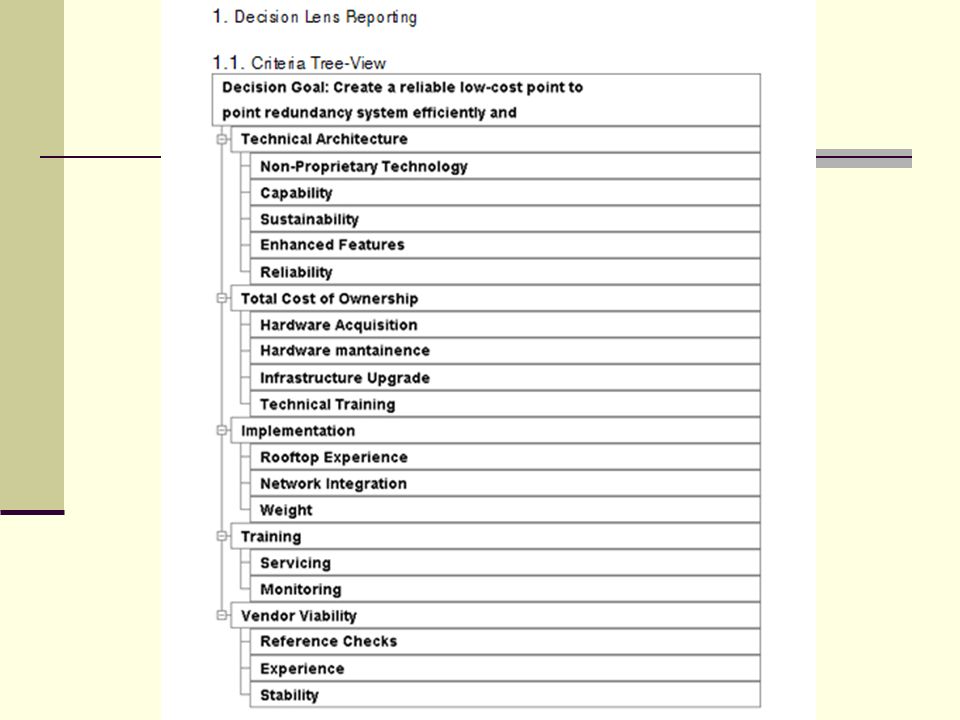 1. Decision Lens Reporting

1.1. Criteria Tree-View

Decision Goal: Create a reliable low-cost point to point redundancy system efficiently and

Technical Architecture
Non-Proprietary Technology
Capability
Sustainability
Enhanced Features
Reliability
Total Cost of Ownership
Hardware Acquisition
Hardware mantainence
Infrastructure Upgrade
Technical Training
Implementation
Rooftop Experience
Network Integration
Weight
Training
Servicing
Monitoring
Vendor Viability
Reference Checks
Experience
Stability